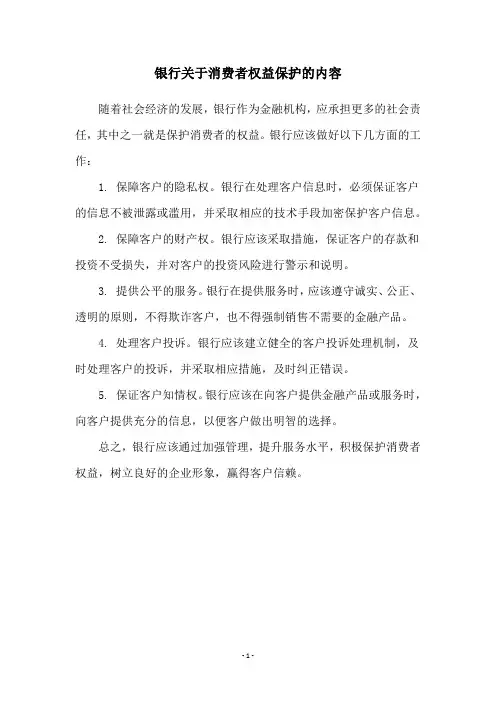 银行关于消费者权益保护的内容

随着社会经济的发展，银行作为金融机构，应承担更多的社会责任，其中之一就是保护消费者的权益。银行应该做好以下几方面的工作：

1. 保障客户的隐私权。银行在处理客户信息时，必须保证客户的信息不被泄露或滥用，并采取相应的技术手段加密保护客户信息。

2. 保障客户的财产权。银行应该采取措施，保证客户的存款和投资不受损失，并对客户的投资风险进行警示和说明。

3. 提供公平的服务。银行在提供服务时，应该遵守诚实、公正、透明的原则，不得欺诈客户，也不得强制销售不需要的金融产品。

4. 处理客户投诉。银行应该建立健全的客户投诉处理机制，及时处理客户的投诉，并采取相应措施，及时纠正错误。

5. 保证客户知情权。银行应该在向客户提供金融产品或服务时，向客户提供充分的信息，以便客户做出明智的选择。

总之，银行应该通过加强管理，提升服务水平，积极保护消费者权益，树立良好的企业形象，赢得客户信赖。

- 1 -